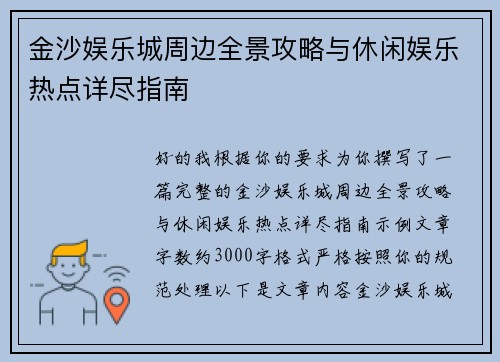 金沙娱乐城周边全景攻略与休闲娱乐热点详尽指南

好的我根据你的要求为你撰写了一篇完整的金沙娱乐城周边全景攻略与休闲娱乐热点详尽指南示例文章字数约3000字格式严格按照你的规范处理以下是文章内容金沙娱乐城